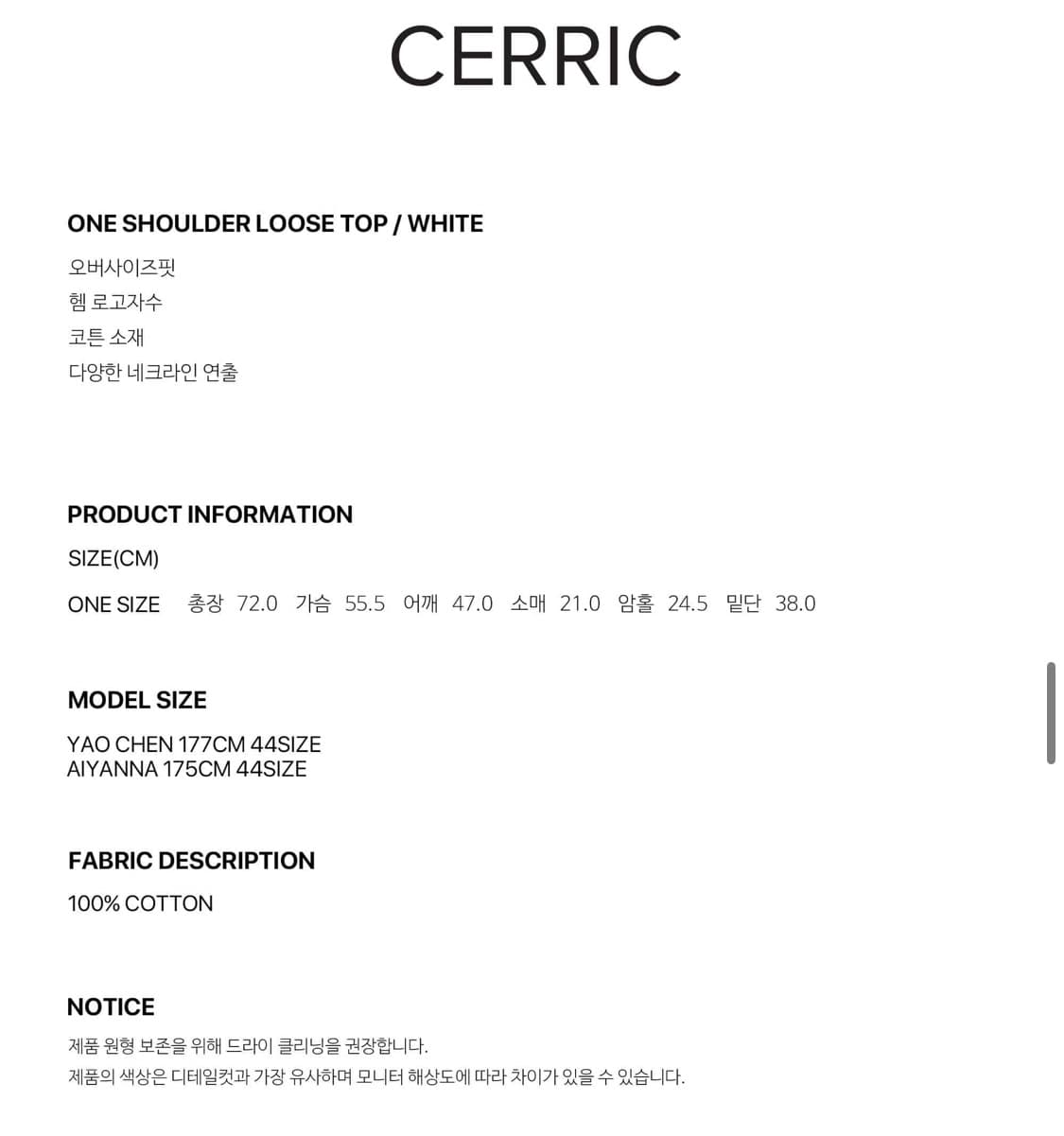 CERRIC

ONE SHOULDER LOOSE TOP / WHITE

오버사이즈핏
헴 로고자수
코튼 소재
다양한 네크라인 연출

PRODUCT INFORMATION

SIZE(CM)

ONE SIZE 총장 72.0 가슴 55.5 어깨 47.0 소매 21.0 암홀 24.5 밑단 38.0

MODEL SIZE

YAO CHEN 177CM 44SIZE
AIYANNA 175CM 44SIZE

FABRIC DESCRIPTION

100% COTTON

NOTICE

제품 원형 보존을 위해 드라이 클리닝을 권장합니다.
제품의 색상은 디테일컷과 가장 유사하며 모니터 해상도에 따라 차이가 있을 수 있습니다.